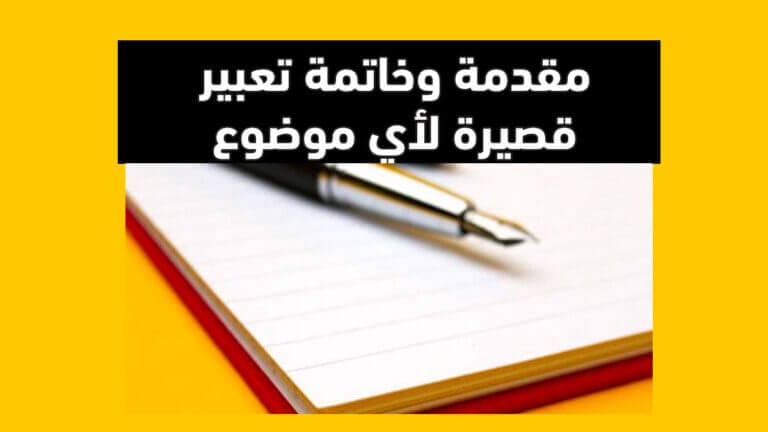 مقدمة وخاتمة تعبير
قصيرة لأي موضوع